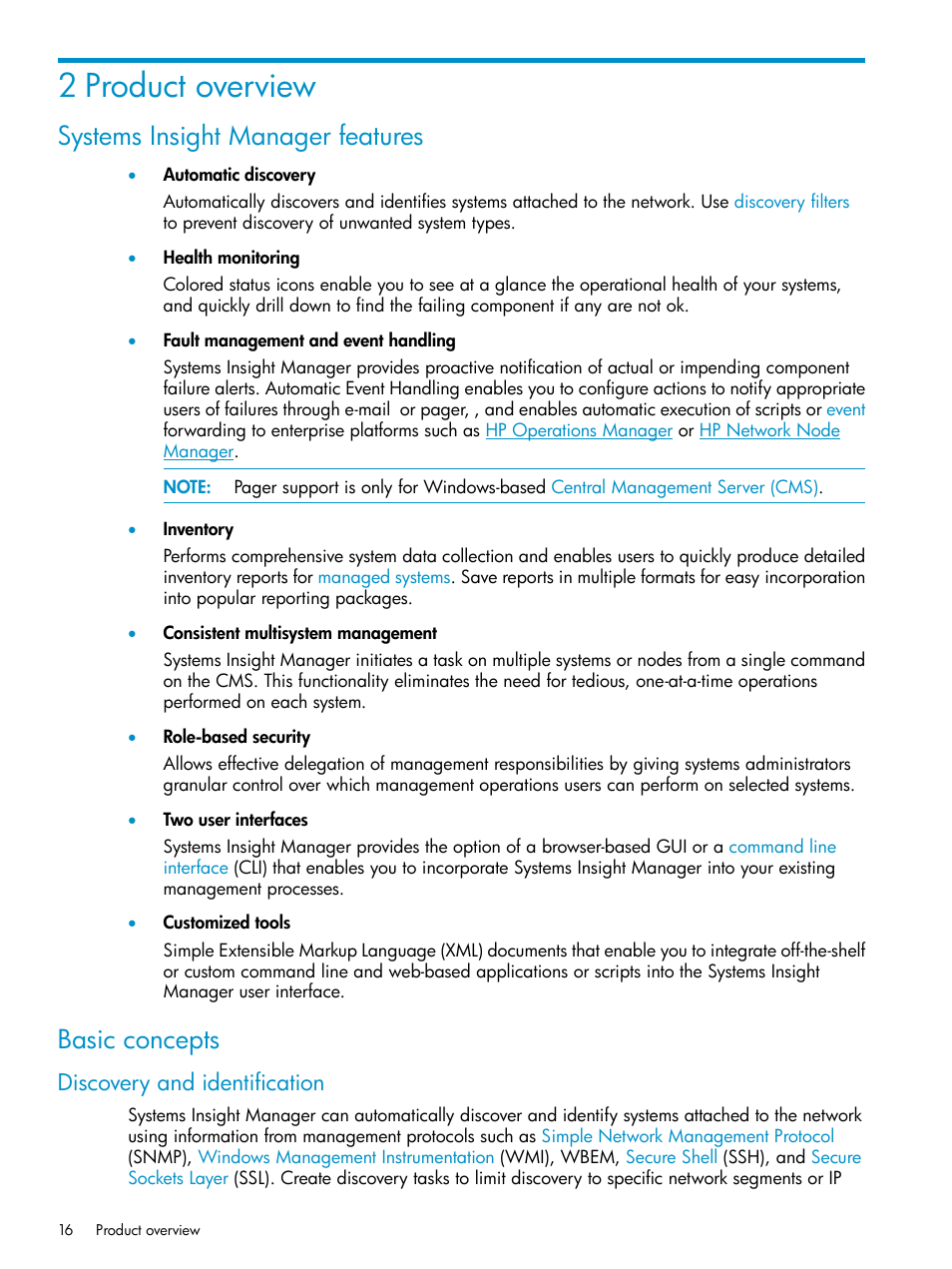 2 Product overview

Systems Insight Manager features

• Automatic discovery
Automatically discovers and identifies systems attached to the network. Use discovery filters to prevent discovery of unwanted system types.

• Health monitoring
Colored status icons enable you to see at a glance the operational health of your systems, and quickly drill down to find the failing component if any are not ok.

• Fault management and event handling
Systems Insight Manager provides proactive notification of actual or impending component failure alerts. Automatic Event Handling enables you to configure actions to notify appropriate users of failures through e-mail or pager, , and enables automatic execution of scripts or event forwarding to enterprise platforms such as HP Operations Manager or HP Network Node Manager.

NOTE: Pager support is only for Windows-based Central Management Server (CMS).

• Inventory
Performs comprehensive system data collection and enables users to quickly produce detailed inventory reports for managed systems. Save reports in multiple formats for easy incorporation into popular reporting packages.

• Consistent multisystem management
Systems Insight Manager initiates a task on multiple systems or nodes from a single command on the CMS. This functionality eliminates the need for tedious, one-at-a-time operations performed on each system.

• Role-based security
Allows effective delegation of management responsibilities by giving systems administrators granular control over which management operations users can perform on selected systems.

• Two user interfaces
Systems Insight Manager provides the option of a browser-based GUI or a command line interface (CLI) that enables you to incorporate Systems Insight Manager into your existing management processes.

• Customized tools
Simple Extensible Markup Language (XML) documents that enable you to integrate off-the-shelf or custom command line and web-based applications or scripts into the Systems Insight Manager user interface.

Basic concepts

Discovery and identification

Systems Insight Manager can automatically discover and identify systems attached to the network using information from management protocols such as Simple Network Management Protocol (SNMP), Windows Management Instrumentation (WMI), WBEM, Secure Shell (SSH), and Secure Sockets Layer (SSL). Create discovery tasks to limit discovery to specific network segments or IP

16 Product overview